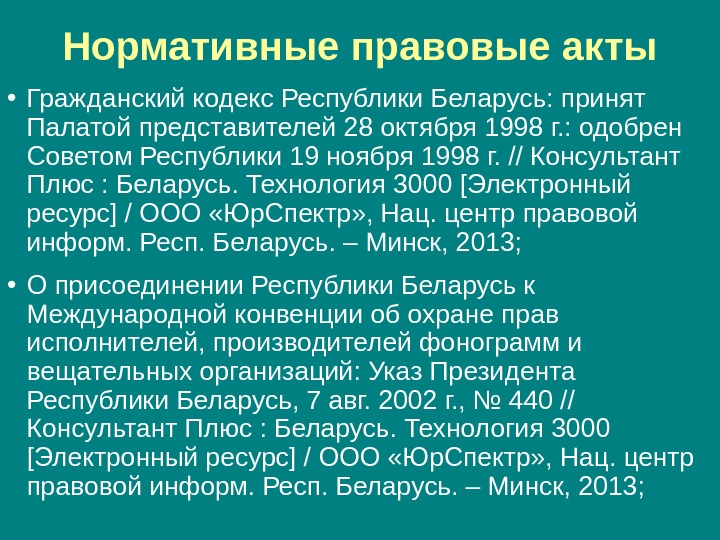 Нормативные правовые акты

• Гражданский кодекс Республики Беларусь: принят Палатой представителей 28 октября 1998 г.: одобрен Советом Республики 19 ноября 1998 г. // Консультант Плюс : Беларусь. Технология 3000 [Электронный ресурс] / ООО «ЮрСпектр», Нац. центр правовой информ. Респ. Беларусь. – Минск, 2013;

• О присоединении Республики Беларусь к Международной конвенции об охране прав исполнителей, производителей фонограмм и вещательных организаций: Указ Президента Республики Беларусь, 7 авг. 2002 г., № 440 // Консультант Плюс : Беларусь. Технология 3000 [Электронный ресурс] / ООО «ЮрСпектр», Нац. центр правовой информ. Респ. Беларусь. – Минск, 2013;